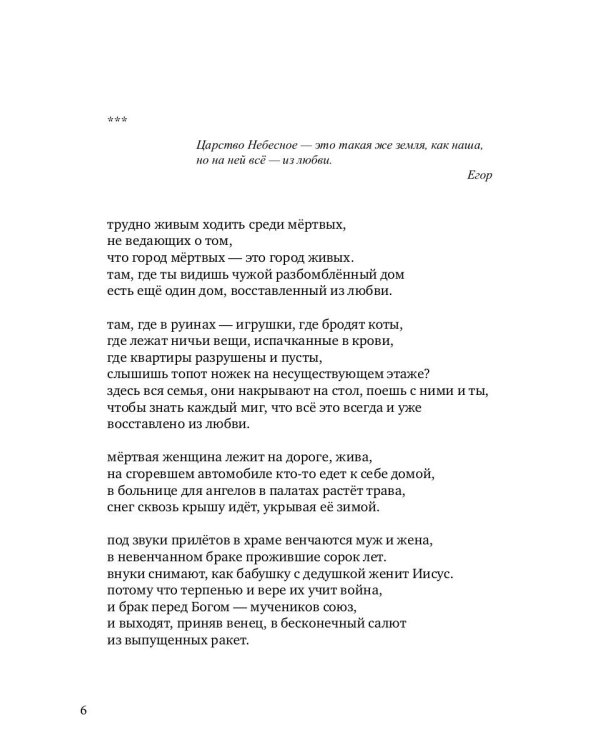 ***

Царство Небесное — это такая же земля, как наша,
но на ней всё — из любви.

Егор

трудно живым ходить среди мёртвых,
не ведающих о том,
что город мёртвых — это город живых.
там, где ты видишь чужой разбомблённый дом
есть ещё один дом, восставленный из любви.

там, где в руинах — игрушки, где бродят коты,
где лежат ничьи вещи, испачканные в крови,
где квартиры разрушены и пусты,
слышишь топот ножек на несуществующем этаже?
здесь вся семья, они накрывают на стол, поешь с ними и ты,
чтобы знать каждый миг, что всё это всегда и уже
восставлено из любви.

мёртвая женщина лежит на дороге, жива,
на сгоревшем автомобиле кто-то едет к себе домой,
в больнице для ангелов в палатах растёт трава,
снег сквозь крышу идёт, укрывая её зимой.

под звуки прилётов в храме венчаются муж и жена,
в невенчанном браке прожившие сорок лет.
внуки снимают, как бабушку с дедушкой женит Иисус.
потому что терпенью и вере их учит война,
и брак перед Богом — мучеников союз,
и выходят, приняв венец, в бесконечный салют
из выпущенных ракет.

6